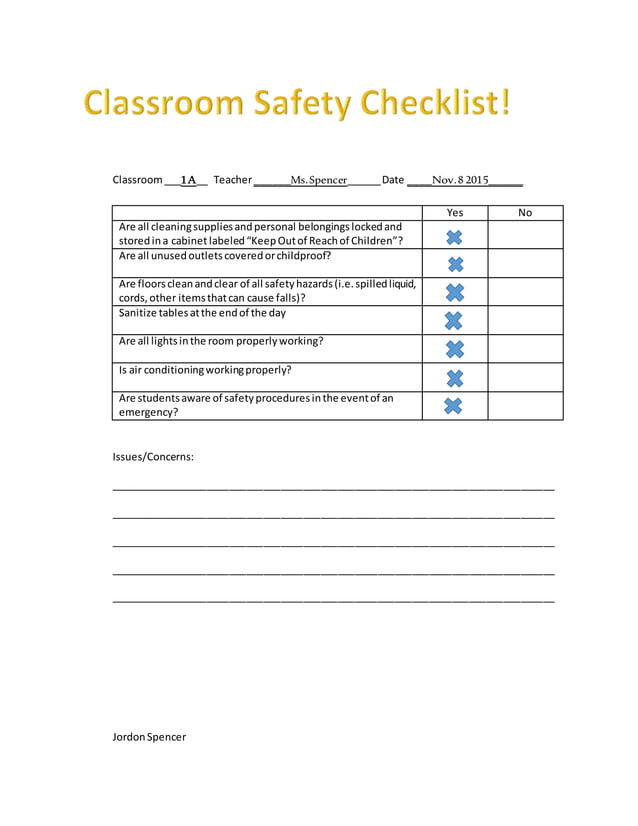 Classroom Safety Checklist!

Classroom ___1A__ Teacher ______Ms. Spencer______ Date ____Nov. 8 2015______

| | Yes | No |
|---|---|---|
| Are all cleaning supplies and personal belongings locked and stored in a cabinet labeled "Keep Out of Reach of Children"? | ✖ | |
| Are all unused outlets covered or childproof? | ✖ | |
| Are floors clean and clear of all safety hazards (i.e. spilled liquid, cords, other items that can cause falls)? | ✖ | |
| Sanitize tables at the end of the day | ✖ | |
| Are all lights in the room properly working? | ✖ | |
| Is air conditioning working properly? | ✖ | |
| Are students aware of safety procedures in the event of an emergency? | ✖ | |

Issues/Concerns:

Jordon Spencer